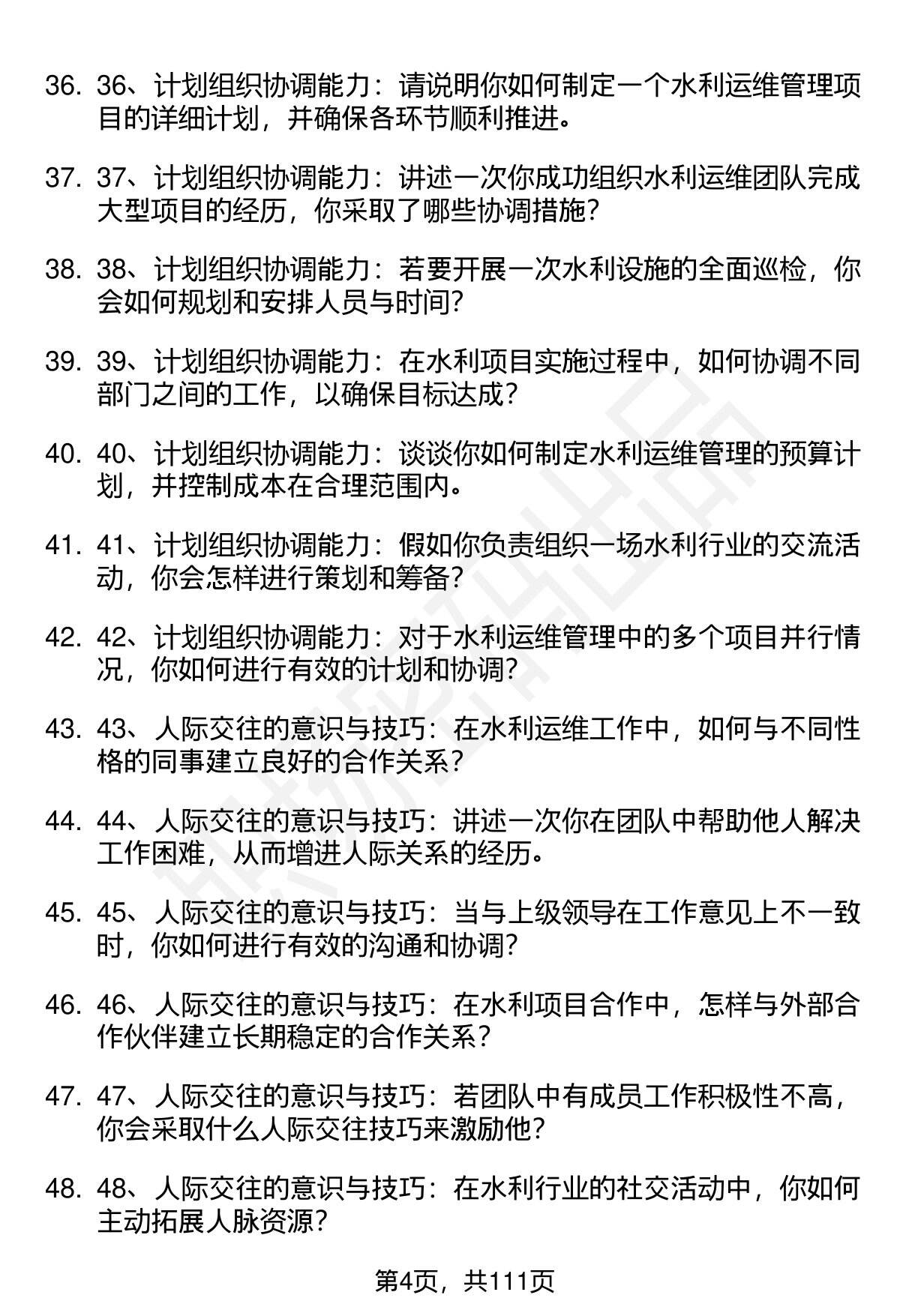 36. 36、计划组织协调能力：请说明你如何制定一个水利运维管理项目的详细计划，并确保各环节顺利推进。

37. 37、计划组织协调能力：讲述一次你成功组织水利运维团队完成大型项目的经历，你采取了哪些协调措施？

38. 38、计划组织协调能力：若要开展一次水利设施的全面巡检，你会如何规划和安排人员与时间？

39. 39、计划组织协调能力：在水利项目实施过程中，如何协调不同部门之间的工作，以确保目标达成？

40. 40、计划组织协调能力：谈谈你如何制定水利运维管理的预算计划，并控制成本在合理范围内。

41. 41、计划组织协调能力：假如你负责组织一场水利行业的交流活动，你会怎样进行策划和筹备？

42. 42、计划组织协调能力：对于水利运维管理中的多个项目并行情况，你如何进行有效的计划和协调？

43. 43、人际交往的意识与技巧：在水利运维工作中，如何与不同性格的同事建立良好的合作关系？

44. 44、人际交往的意识与技巧：讲述一次你在团队中帮助他人解决工作困难，从而增进人际关系的经历。

45. 45、人际交往的意识与技巧：当与上级领导在工作意见上不一致时，你如何进行有效的沟通和协调？

46. 46、人际交往的意识与技巧：在水利项目合作中，怎样与外部合作伙伴建立长期稳定的合作关系？

47. 47、人际交往的意识与技巧：若团队中有成员工作积极性不高，你会采取什么人际交往技巧来激励他？

48. 48、人际交往的意识与技巧：在水利行业的社交活动中，你如何主动拓展人脉资源？

第4页，共111页